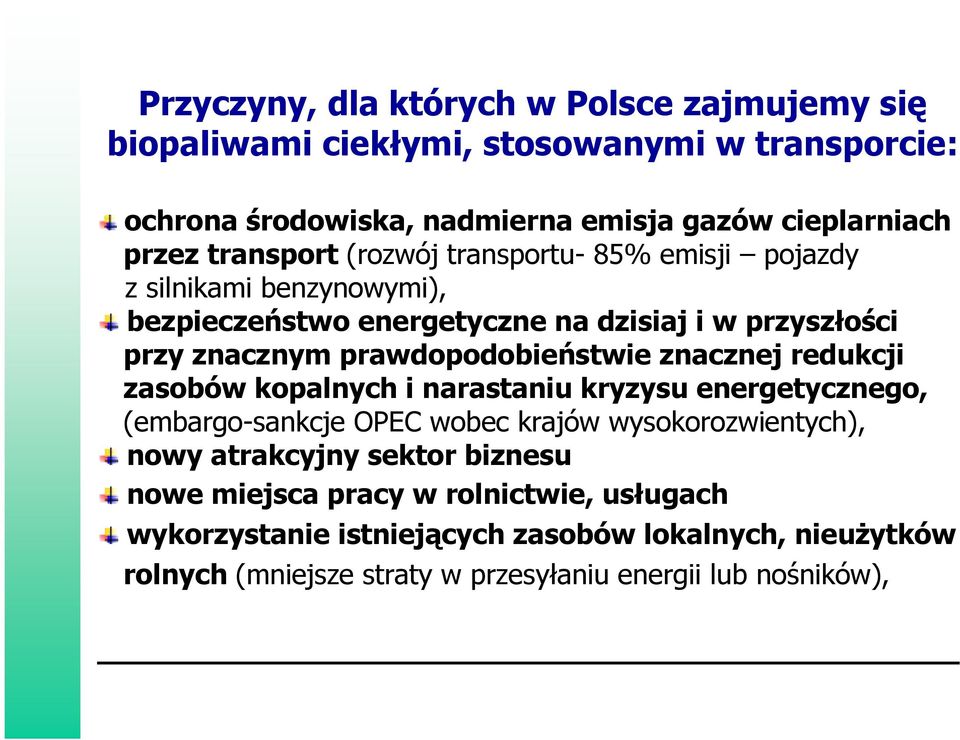 Przyczyny, dla których w Polsce zajmujemy się biopaliwami ciekłymi, stosowanymi w transporcie:

ochrona środowiska, nadmierna emisja gazów cieplarniach przez transport (rozwój transportu- 85% emisji – pojazdy z silnikami benzynowymi),

bezpieczeństwo energetyczne na dzisiaj i w przyszłości przy znacznym prawdopodobieństwie znacznej redukcji zasobów kopalnych i narastaniu kryzysu energetycznego, (embargo-sankcje OPEC wobec krajów wysokorozwientych),

nowy atrakcyjny sektor biznesu

nowe miejsca pracy w rolnictwie, usługach

wykorzystanie istniejących zasobów lokalnych, nieużytków rolnych (mniejsze straty w przesyłaniu energii lub nośników),